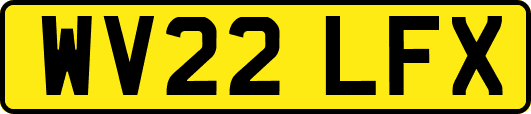 WV22 LFX